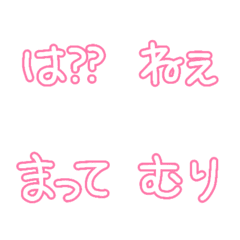 は?? ねえ

まって むり